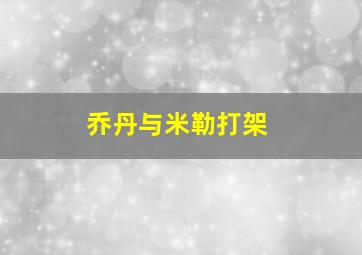 乔丹与米勒打架